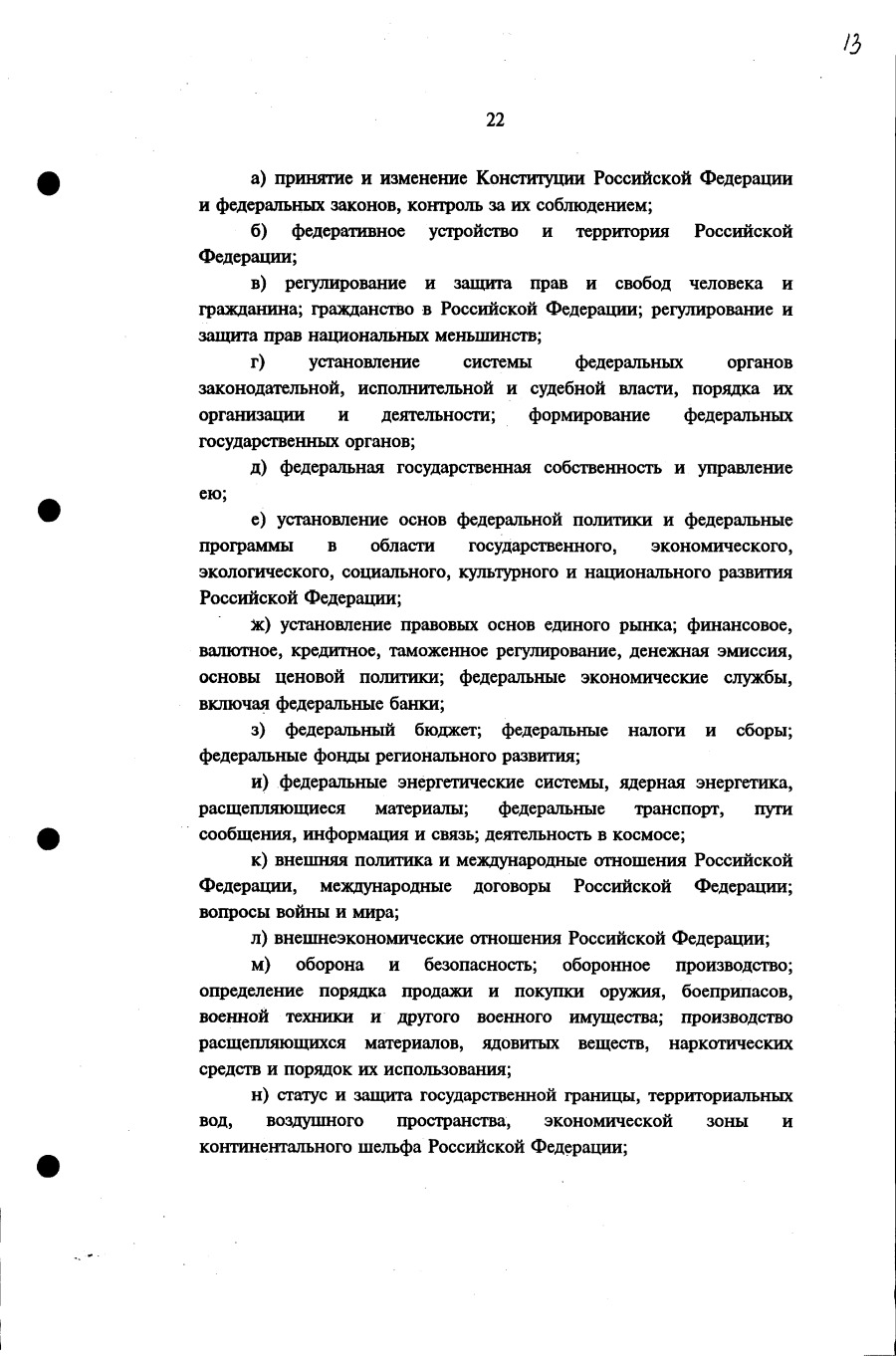 13

22

а) принятие и изменение Конституции Российской Федерации и федеральных законов, контроль за их соблюдением;

б) федеративное устройство и территория Российской Федерации;

в) регулирование и защита прав и свобод человека и гражданина; гражданство в Российской Федерации; регулирование и защита прав национальных меньшинств;

г) установление системы федеральных органов законодательной, исполнительной и судебной власти, порядка их организации и деятельности; формирование федеральных государственных органов;

д) федеральная государственная собственность и управление ею;

е) установление основ федеральной политики и федеральные программы в области государственного, экономического, экологического, социального, культурного и национального развития Российской Федерации;

ж) установление правовых основ единого рынка; финансовое, валютное, кредитное, таможенное регулирование, денежная эмиссия, основы ценовой политики; федеральные экономические службы, включая федеральные банки;

з) федеральный бюджет; федеральные налоги и сборы; федеральные фонды регионального развития;

и) федеральные энергетические системы, ядерная энергетика, расщепляющиеся материалы; федеральные транспорт, пути сообщения, информация и связь; деятельность в космосе;

к) внешняя политика и международные отношения Российской Федерации, международные договоры Российской Федерации; вопросы войны и мира;

л) внешнеэкономические отношения Российской Федерации;

м) оборона и безопасность; оборонное производство; определение порядка продажи и покупки оружия, боеприпасов, военной техники и другого военного имущества; производство расщепляющихся материалов, ядовитых веществ, наркотических средств и порядок их использования;

н) статус и защита государственной границы, территориальных вод, воздушного пространства, экономической зоны и континентального шельфа Российской Федерации;